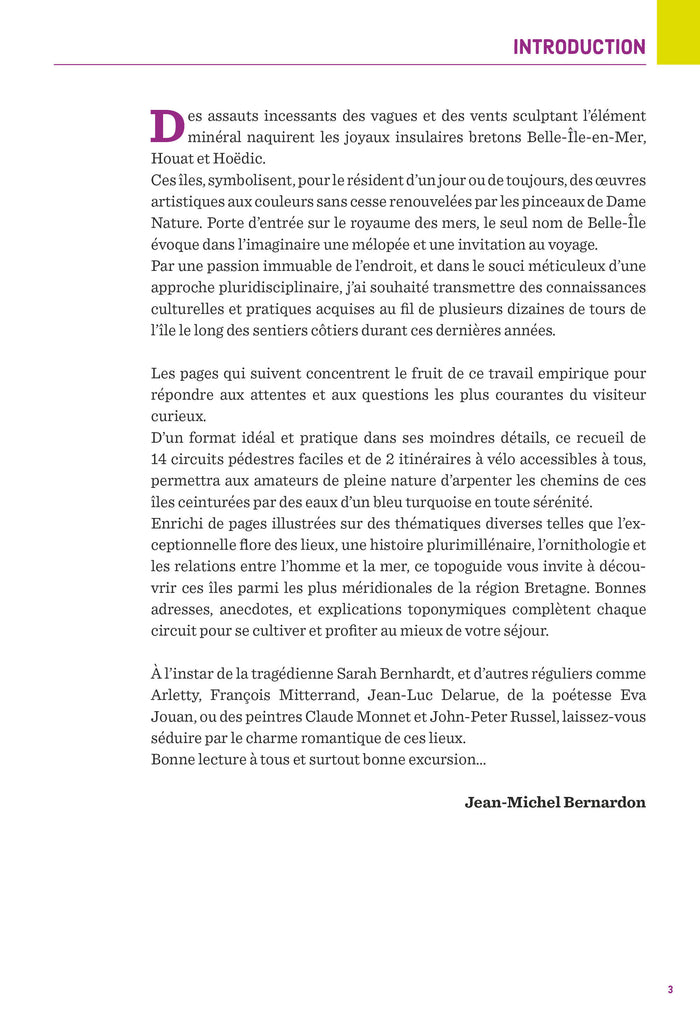 INTRODUCTION

Des assauts incessants des vagues et des vents sculptant l'élément minéral naquirent les joyaux insulaires bretons Belle-Île-en-Mer, Houat et Hoëdic.
Ces îles, symbolisent, pour le résident d'un jour ou de toujours, des œuvres artistiques aux couleurs sans cesse renouvelées par les pinceaux de Dame Nature. Porte d'entrée sur le royaume des mers, le seul nom de Belle-Île évoque dans l'imaginaire une mélopée et une invitation au voyage.
Par une passion immuable de l'endroit, et dans le souci méticuleux d'une approche pluridisciplinaire, j'ai souhaité transmettre des connaissances culturelles et pratiques acquises au fil de plusieurs dizaines de tours de l'île le long des sentiers côtiers durant ces dernières années.

Les pages qui suivent concentrent le fruit de ce travail empirique pour répondre aux attentes et aux questions les plus courantes du visiteur curieux.
D'un format idéal et pratique dans ses moindres détails, ce recueil de 14 circuits pédestres faciles et de 2 itinéraires à vélo accessibles à tous, permettra aux amateurs de pleine nature d'arpenter les chemins de ces îles ceinturées par des eaux d'un bleu turquoise en toute sérénité.
Enrichi de pages illustrées sur des thématiques diverses telles que l'exceptionnelle flore des lieux, une histoire plurimillénaire, l'ornithologie et les relations entre l'homme et la mer, ce topoguide vous invite à découvrir ces îles parmi les plus méridionales de la région Bretagne. Bonnes adresses, anecdotes, et explications toponymiques complètent chaque circuit pour se cultiver et profiter au mieux de votre séjour.

À l'instar de la tragédienne Sarah Bernhardt, et d'autres réguliers comme Arletty, François Mitterrand, Jean-Luc Delarue, de la poétesse Eva Jouan, ou des peintres Claude Monnet et John-Peter Russel, laissez-vous séduire par le charme romantique de ces lieux.
Bonne lecture à tous et surtout bonne excursion...

Jean-Michel Bernardon

3